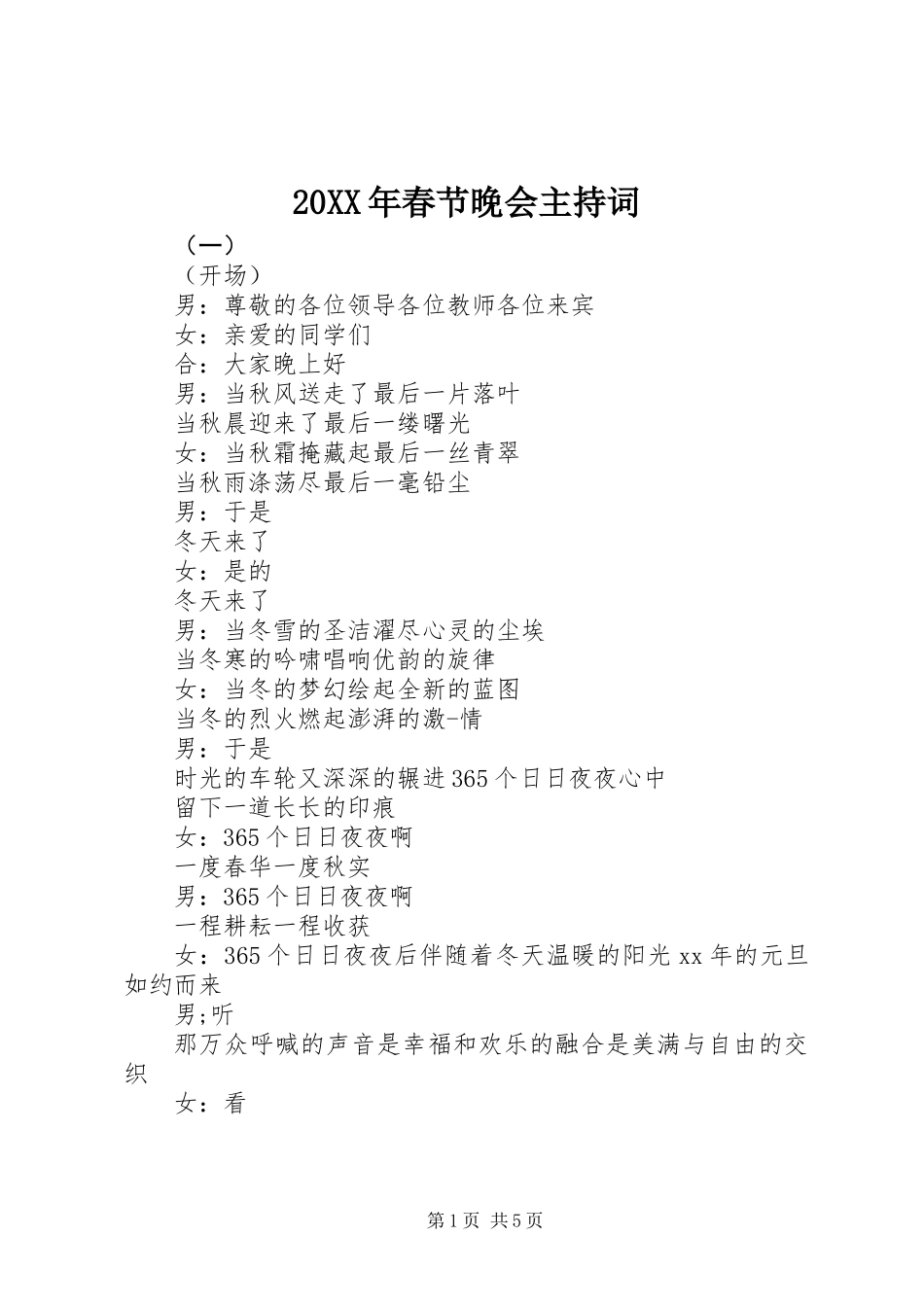 20XX年春节晚会主持词

（一）

（开场）

男：尊敬的各位领导各位教师各位来宾

女：亲爱的同学们

合：大家晚上好

男：当秋风送走了最后一片落叶

当秋晨迎来了最后一缕曙光

女：当秋霜掩藏起最后一丝青翠

当秋雨涤荡尽最后一毫铅尘

男：于是

冬天来了

女：是的

冬天来了

男：当冬雪的圣洁濯尽心灵的尘埃

当冬寒的吟啸唱响优韵的旋律

女：当冬的梦幻绘起全新的蓝图

当冬的烈火燃起澎湃的激-情

男：于是

时光的车轮又深深的辗进365个日日夜夜心中

留下一道长长的印痕

女：365个日日夜夜啊

一度春华一度秋实

男：365个日日夜夜啊

一程耕耘一程收获

女：365个日日夜夜后伴随着冬天温暖的阳光xx年的元旦如约而来

男;听

那万众呼喊的声音是幸福和欢乐的融合是美满与自由的交织

女：看

第1页 共5页